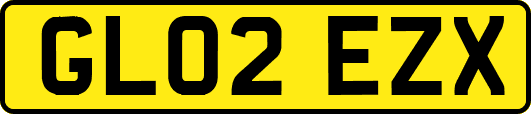 GL02 EZX